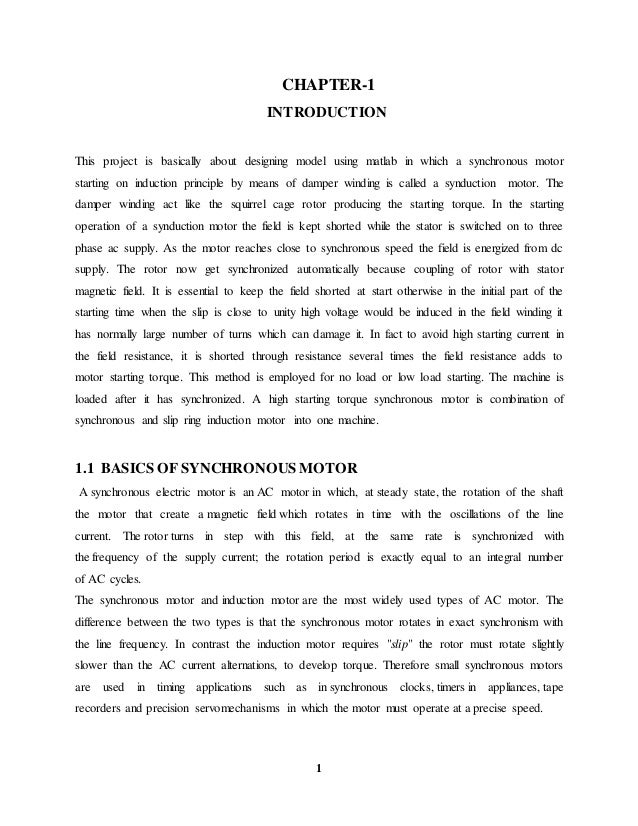 CHAPTER-1

INTRODUCTION

This project is basically about designing model using matlab in which a synchronous motor starting on induction principle by means of damper winding is called a synduction motor. The damper winding act like the squirrel cage rotor producing the starting torque. In the starting operation of a synduction motor the field is kept shorted while the stator is switched on to three phase ac supply. As the motor reaches close to synchronous speed the field is energized from dc supply. The rotor now get synchronized automatically because coupling of rotor with stator magnetic field. It is essential to keep the field shorted at start otherwise in the initial part of the starting time when the slip is close to unity high voltage would be induced in the field winding it has normally large number of turns which can damage it. In fact to avoid high starting current in the field resistance, it is shorted through resistance several times the field resistance adds to motor starting torque. This method is employed for no load or low load starting. The machine is loaded after it has synchronized. A high starting torque synchronous motor is combination of synchronous and slip ring induction motor into one machine.

1.1 BASICS OF SYNCHRONOUS MOTOR

A synchronous electric motor is an AC motor in which, at steady state, the rotation of the shaft the motor that create a magnetic field which rotates in time with the oscillations of the line current. The rotor turns in step with this field, at the same rate is synchronized with the frequency of the supply current; the rotation period is exactly equal to an integral number of AC cycles.

The synchronous motor and induction motor are the most widely used types of AC motor. The difference between the two types is that the synchronous motor rotates in exact synchronism with the line frequency. In contrast the induction motor requires "slip" the rotor must rotate slightly slower than the AC current alternations, to develop torque. Therefore small synchronous motors are used in timing applications such as in synchronous clocks, timers in appliances, tape recorders and precision servomechanisms in which the motor must operate at a precise speed.

1